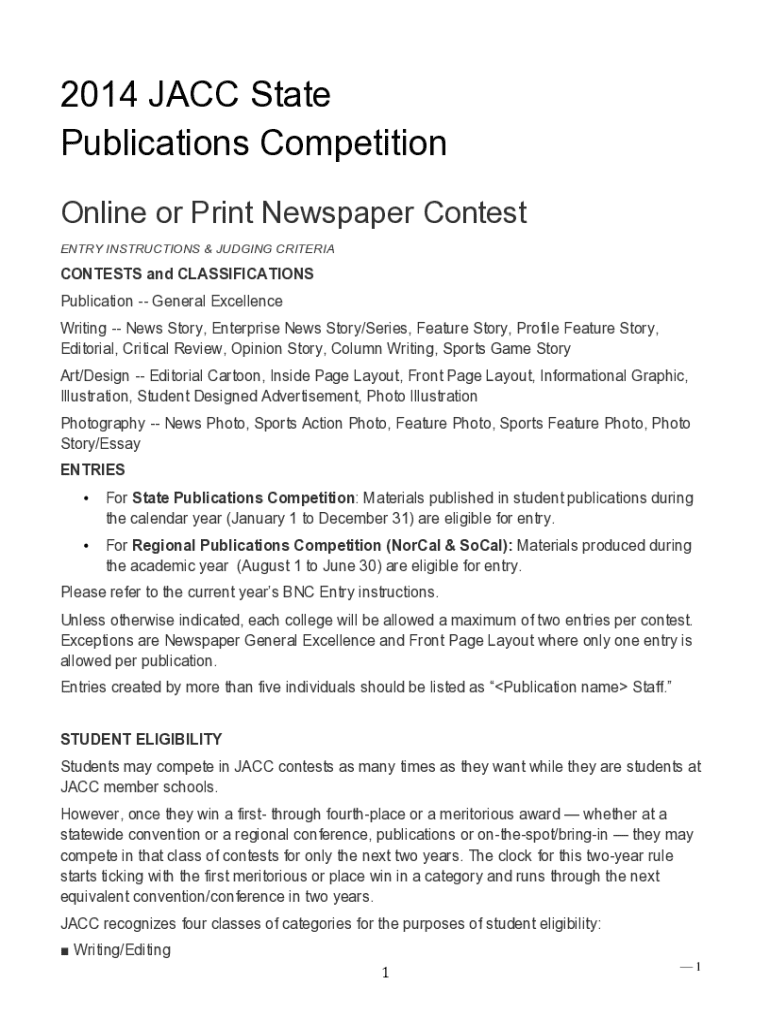 2014 JACC State Publications Competition

Online or Print Newspaper Contest

ENTRY INSTRUCTIONS & JUDGING CRITERIA

CONTESTS and CLASSIFICATIONS

Publication -- General Excellence

Writing -- News Story, Enterprise News Story/Series, Feature Story, Profile Feature Story, Editorial, Critical Review, Opinion Story, Column Writing, Sports Game Story

Art/Design -- Editorial Cartoon, Inside Page Layout, Front Page Layout, Informational Graphic, Illustration, Student Designed Advertisement, Photo Illustration

Photography -- News Photo, Sports Action Photo, Feature Photo, Sports Feature Photo, Photo Story/Essay

ENTRIES

• For State Publications Competition: Materials published in student publications during the calendar year (January 1 to December 31) are eligible for entry.

• For Regional Publications Competition (NorCal & SoCal): Materials produced during the academic year (August 1 to June 30) are eligible for entry.

Please refer to the current year's BNC Entry instructions.

Unless otherwise indicated, each college will be allowed a maximum of two entries per contest. Exceptions are Newspaper General Excellence and Front Page Layout where only one entry is allowed per publication.

Entries created by more than five individuals should be listed as "<Publication name> Staff."

STUDENT ELIGIBILITY

Students may compete in JACC contests as many times as they want while they are students at JACC member schools.

However, once they win a first- through fourth-place or a meritorious award — whether at a statewide convention or a regional conference, publications or on-the-spot/bring-in — they may compete in that class of contests for only the next two years. The clock for this two-year rule starts ticking with the first meritorious or place win in a category and runs through the next equivalent convention/conference in two years.

JACC recognizes four classes of categories for the purposes of student eligibility:

■ Writing/Editing

1

— 1